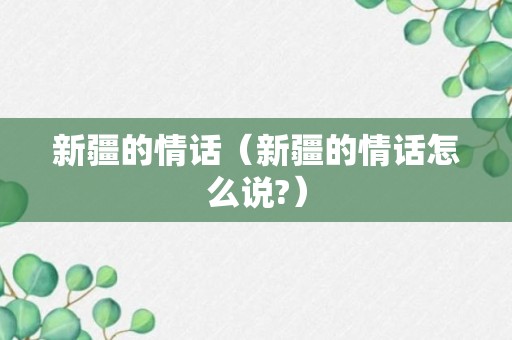 新疆的情话（新疆的情话怎么说?）